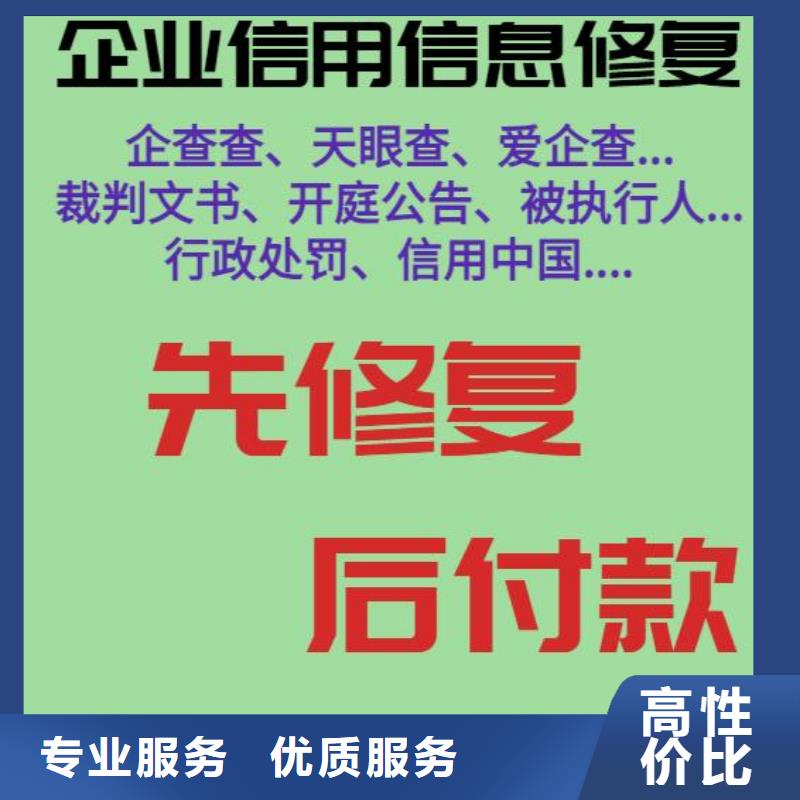 企业信用信息修复

企查查、天眼查、爱企查...
裁判文书、开庭公告、被执行人...
行政处罚、信用中国....

先修复

后付款

专业服务　优质服务

高性价比